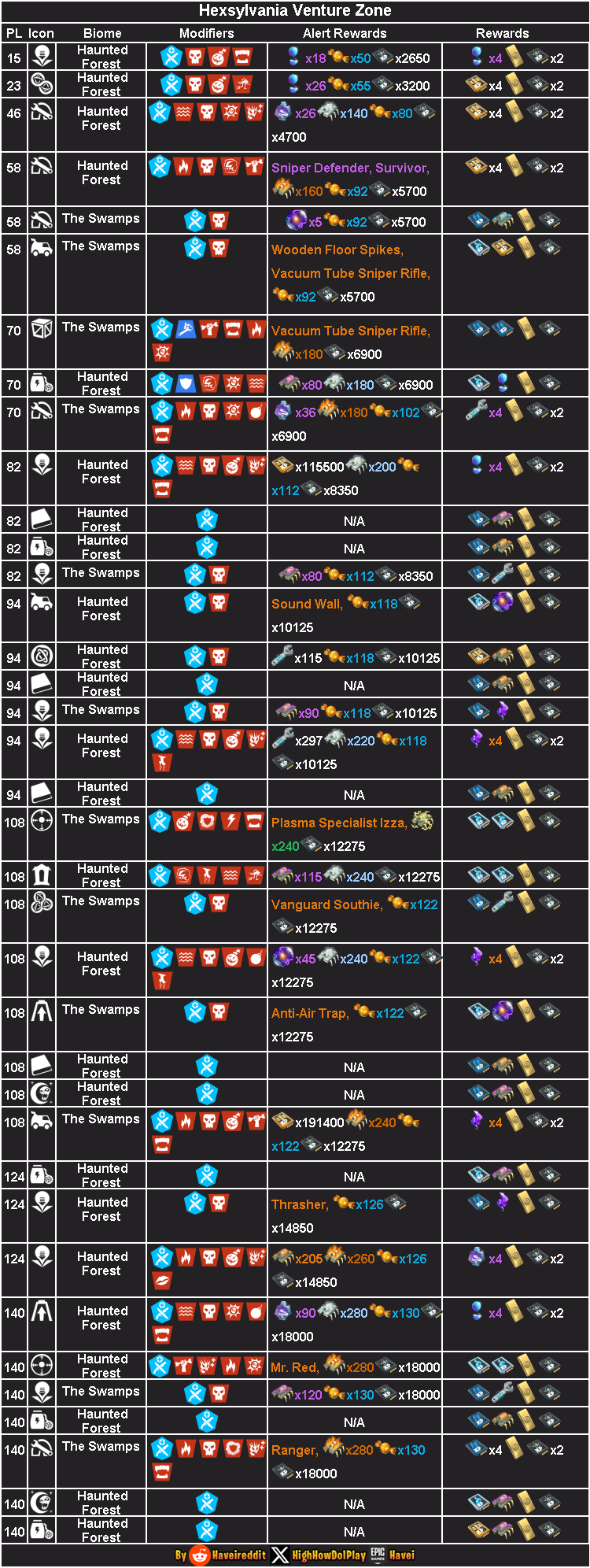 Hexsylvania Venture Zone

| PL | Icon | Biome | Modifiers | Alert Rewards | Rewards |
|---|---|---|---|---|---|
| 15 | | Haunted Forest | | x18 x50 x2650 | x4 x2 |
| 23 | | Haunted Forest | | x26 x55 x3200 | x4 x2 |
| 46 | | Haunted Forest | | x26 x140 x80 x4700 | x4 x2 |
| 58 | | Haunted Forest | | Sniper Defender, Survivor, x160 x92 x5700 | x4 x2 |
| 58 | | The Swamps | | x5 x92 x5700 | |
| 58 | | The Swamps | | Wooden Floor Spikes, Vacuum Tube Sniper Rifle, x92 x5700 | |
| 70 | | The Swamps | | Vacuum Tube Sniper Rifle, x180 x6900 | |
| 70 | | Haunted Forest | | x80 x180 x6900 | |
| 70 | | The Swamps | | x36 x180 x102 x6900 | x4 x2 |
| 82 | | Haunted Forest | | x115500 x200 x112 x8350 | x4 x2 |
| 82 | | Haunted Forest | | N/A | |
| 82 | | Haunted Forest | | N/A | |
| 82 | | The Swamps | | x80 x112 x8350 | |
| 94 | | Haunted Forest | | Sound Wall, x118 x10125 | |
| 94 | | Haunted Forest | | x115 x118 x10125 | |
| 94 | | Haunted Forest | | N/A | |
| 94 | | The Swamps | | x90 x118 x10125 | |
| 94 | | Haunted Forest | | x297 x220 x118 x10125 | x4 x2 |
| 94 | | Haunted Forest | | N/A | |
| 108 | | The Swamps | | Plasma Specialist Izza, x240 x12275 | |
| 108 | | Haunted Forest | | x115 x240 x12275 | |
| 108 | | The Swamps | | Vanguard Southie, x122 x12275 | |
| 108 | | Haunted Forest | | x45 x240 x122 x12275 | x4 x2 |
| 108 | | The Swamps | | Anti-Air Trap, x122 x12275 | |
| 108 | | Haunted Forest | | N/A | |
| 108 | | Haunted Forest | | N/A | |
| 108 | | The Swamps | | x191400 x240 x122 x12275 | x4 x2 |
| 124 | | Haunted Forest | | N/A | |
| 124 | | Haunted Forest | | Thrasher, x126 x14850 | |
| 124 | | Haunted Forest | | x205 x260 x126 x14850 | x4 x2 |
| 140 | | Haunted Forest | | x90 x280 x130 x18000 | x4 x2 |
| 140 | | Haunted Forest | | Mr. Red, x280 x18000 | |
| 140 | | The Swamps | | x120 x130 x18000 | |
| 140 | | Haunted Forest | | N/A | |
| 140 | | The Swamps | | Ranger, x280 x130 x18000 | x4 x2 |
| 140 | | Haunted Forest | | N/A | |
| 140 | | Haunted Forest | | N/A | |

By Haveireddit HighHowDoIPlay EPIC GAMES Havei